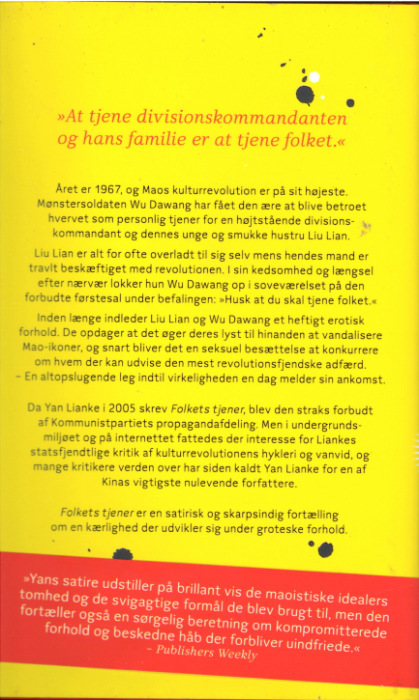 »At tjene divisionskommandanten og hans familie er at tjene folket.«

Året er 1967, og Maos kulturrevolution er på sit højeste. Mønstersoldaten Wu Dawang har fået den ære at blive betroet hvervet som personlig tjener for en højtstående divisionskommandant og dennes unge og smukke hustru Liu Lian.

Liu Lian er alt for ofte overladt til sig selv mens hendes mand er travlt beskæftiget med revolutionen. I sin kedsomhed og længsel efter nærvær lokker hun Wu Dawang op i soveværelset på den forbudte førstesal under befalingen: »Husk at du skal tjene folket.«

Inden længe indleder Liu Lian og Wu Dawang et heftigt erotisk forhold. De opdager at det øger deres lyst til hinanden at vandalisere Mao-ikoner, og snart bliver det en seksuel besættelse at konkurrere om hvem der kan udvise den mest revolutionsfjendske adfærd. – En altopslugende leg indtil virkeligheden en dag melder sin ankomst.

Da Yan Lianke i 2005 skrev Folkets tjener, blev den straks forbudt af Kommunistpartiets propagandafdeling. Men i undergrundsmiljøet og på internettet fattedes der interesse for Liankes statsfjendtlige kritik af kulturrevolutionens hykleri og vanvid, og mange kritikere verden over har siden kaldt Yan Lianke for en af Kinas vigtigste nulevende forfattere.

Folkets tjener er en satirisk og skarpsindig fortælling om en kærlighed der udvikler sig under groteske forhold.

»Yans satire udstiller på brillant vis de maoistiske idealers tomhed og de svigagtige formål de blev brugt til, men den fortæller også en sørgelig beretning om kompromitterede forhold og beskedne håb der forbliver uindfriede.«
– Publishers Weekly